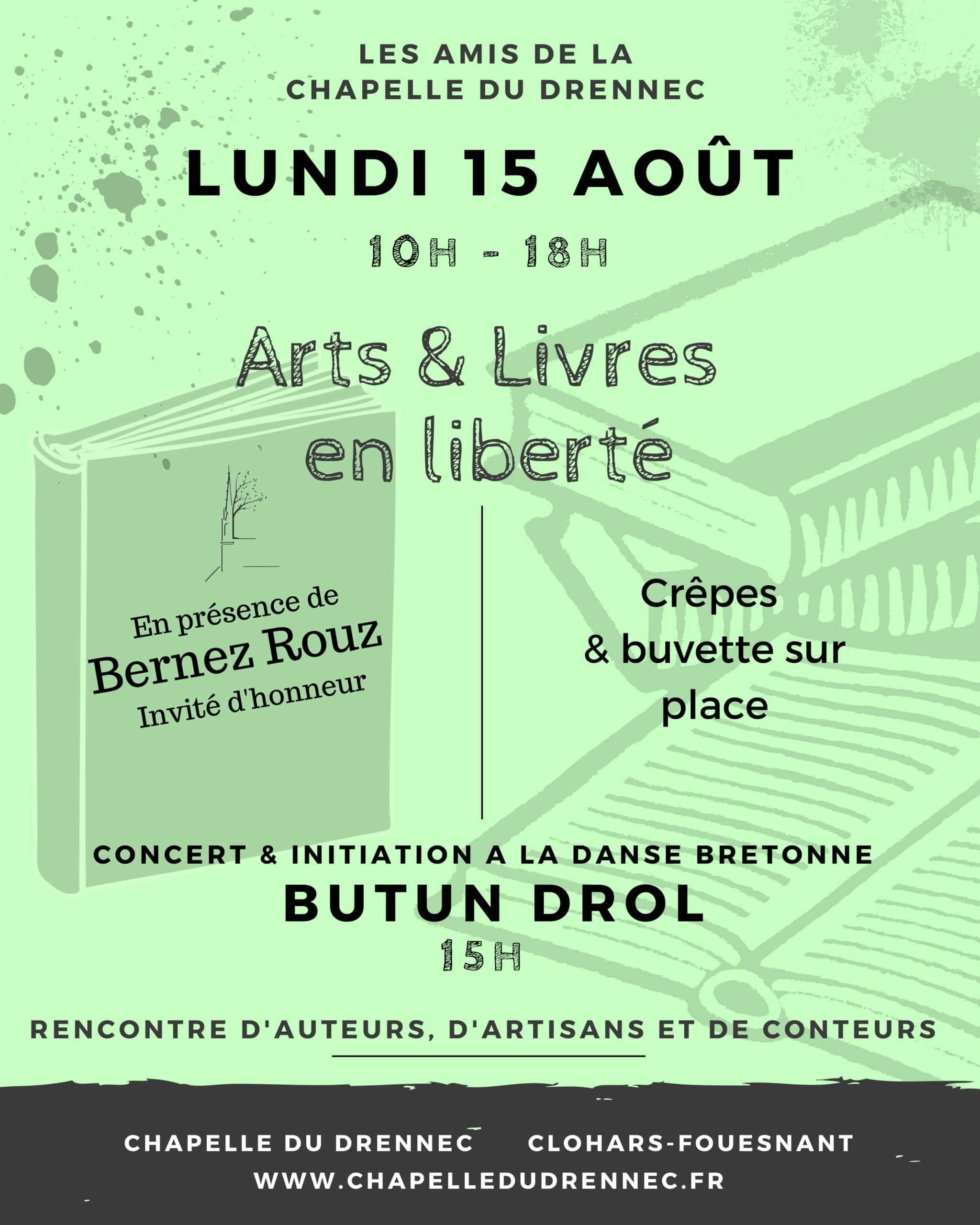 LES AMIS DE LA CHAPELLE DU DRENNEC

LUNDI 15 AOÛT

10H - 18H

Arts & Livres en liberté

En présence de Bernez Rouz Invité d'honneur

Crêpes & buvette sur place

CONCERT & INITIATION A LA DANSE BRETONNE

BUTUN DROL

15H

RENCONTRE D'AUTEURS, D'ARTISANS ET DE CONTEURS

CHAPELLE DU DRENNEC CLOHARS-FOUESNANT

WWW.CHAPELLEDUDRENNEC.FR